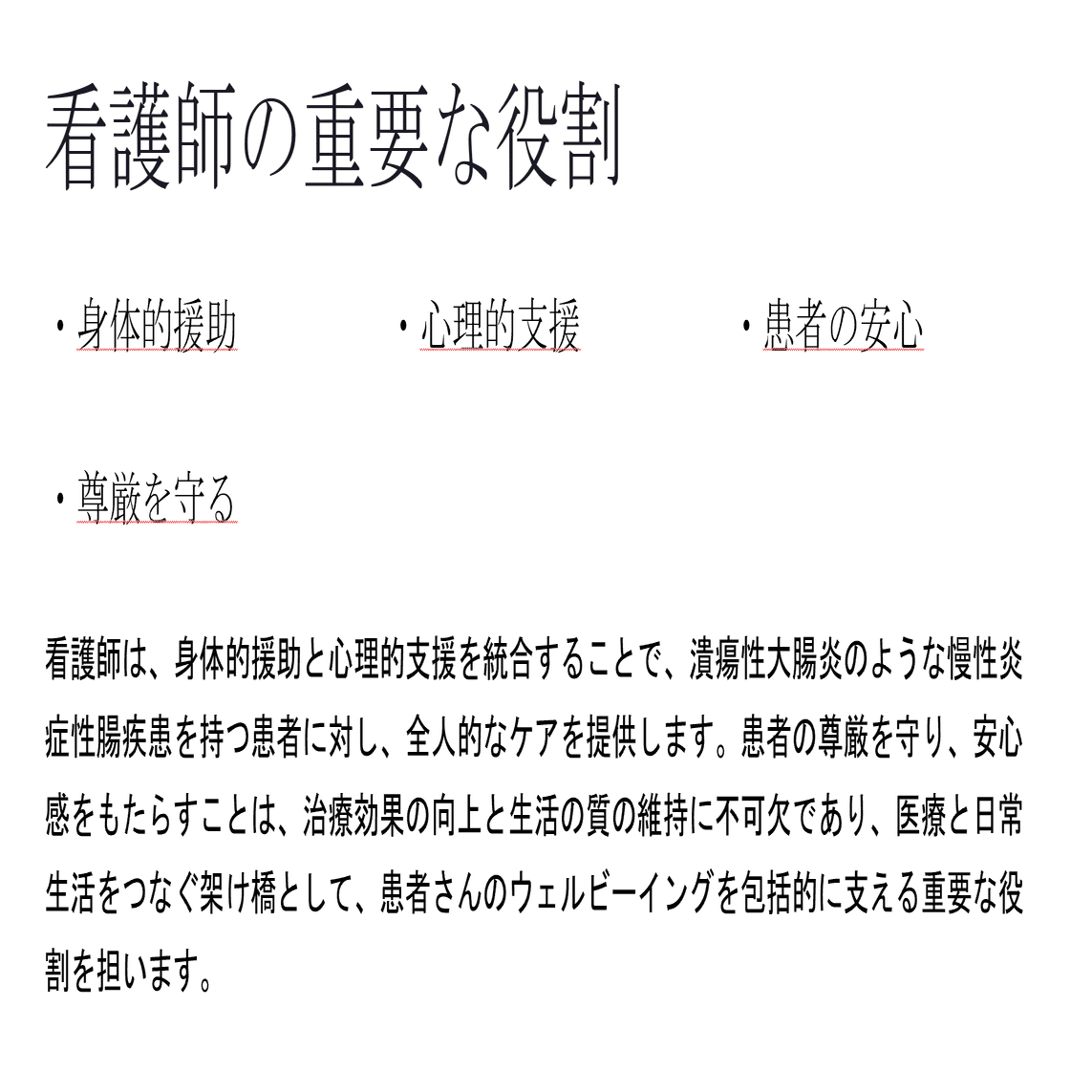 看護師の重要な役割

・身体的援助　・心理的支援　・患者の安心

・尊厳を守る

看護師は、身体的援助と心理的支援を統合することで、潰瘍性大腸炎のような慢性炎症性腸疾患を持つ患者に対し、全人的なケアを提供します。患者の尊厳を守り、安心感をもたらすことは、治療効果の向上と生活の質の維持に不可欠であり、医療と日常生活をつなぐ架け橋として、患者さんのウェルビーイングを包括的に支える重要な役割を担います。